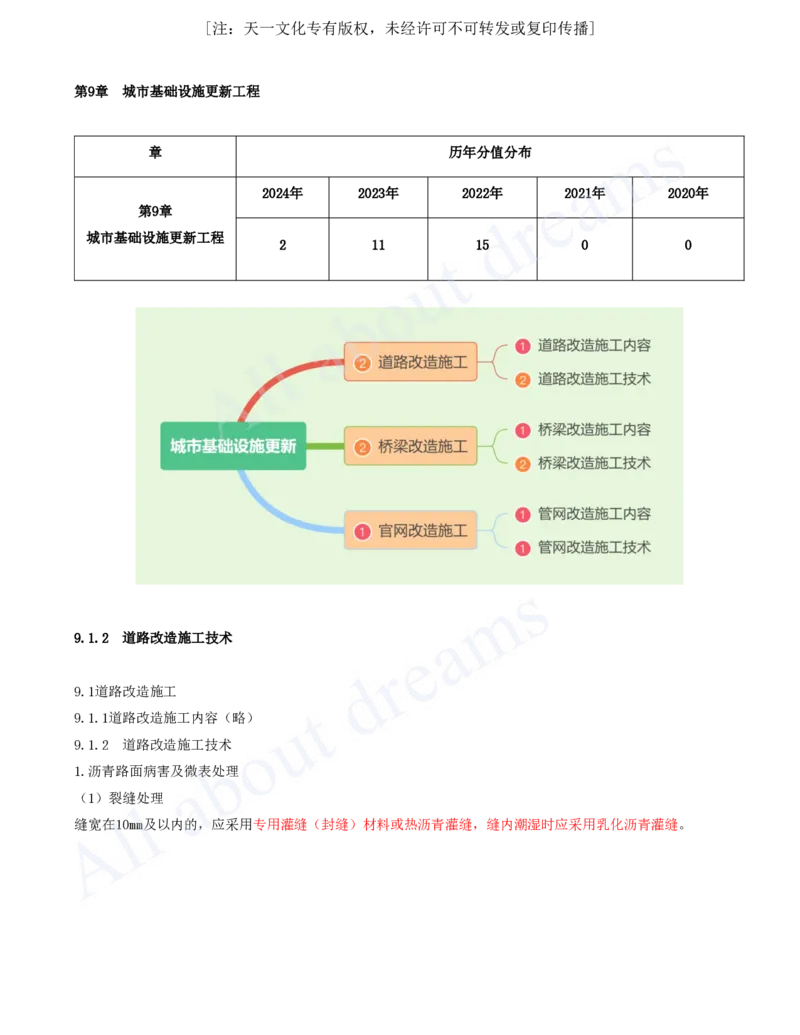 ［注：天一文化专有版权，未经许可不可转发或复印传播］

第9章　城市基础设施更新工程

| 章 | 历年分值分布 | | | | |
|---|---|---|---|---|---|
| 第9章 城市基础设施更新工程 | 2024年 | 2023年 | 2022年 | 2021年 | 2020年 |
| | 2 | 11 | 15 | 0 | 0 |

城市基础设施更新
2 道路改造施工
1 道路改造施工内容
2 道路改造施工技术
2 桥梁改造施工
1 桥梁改造施工内容
2 桥梁改造施工技术
1 官网改造施工
1 管网改造施工内容
1 管网改造施工技术

9.1.2　道路改造施工技术

9.1道路改造施工
9.1.1道路改造施工内容（略）
9.1.2　道路改造施工技术
1.沥青路面病害及微表处理
（1）裂缝处理
缝宽在10㎜及以内的，应采用专用灌缝（封缝）材料或热沥青灌缝，缝内潮湿时应采用乳化沥青灌缝。

All about dreams
All about dreams